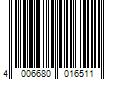 4 006680 016511